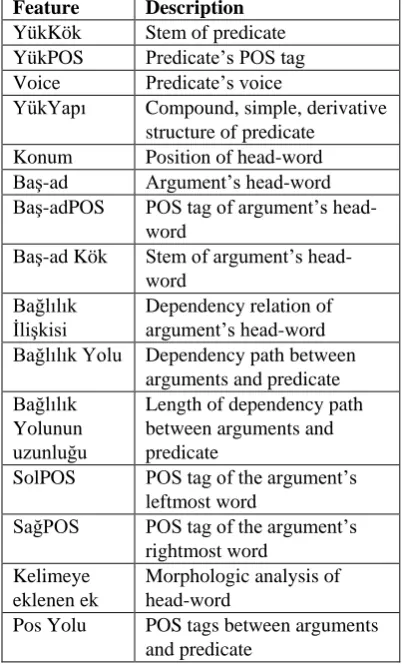 | Feature | Description |
|---|---|
| YükKök | Stem of predicate |
| YükPOS | Predicate's POS tag |
| Voice | Predicate's voice |
| YükYapı | Compound, simple, derivative structure of predicate |
| Konum | Position of head-word |
| Baş-ad | Argument's head-word |
| Baş-adPOS | POS tag of argument's head-word |
| Baş-ad Kök | Stem of argument's head-word |
| Bağlılık İlişkisi | Dependency relation of argument's head-word |
| Bağlılık Yolu | Dependency path between arguments and predicate |
| Bağlılık Yolunun uzunluğu | Length of dependency path between arguments and predicate |
| SolPOS | POS tag of the argument's leftmost word |
| SağPOS | POS tag of the argument's rightmost word |
| Kelimeye eklenen ek | Morphologic analysis of head-word |
| Pos Yolu | POS tags between arguments and predicate |